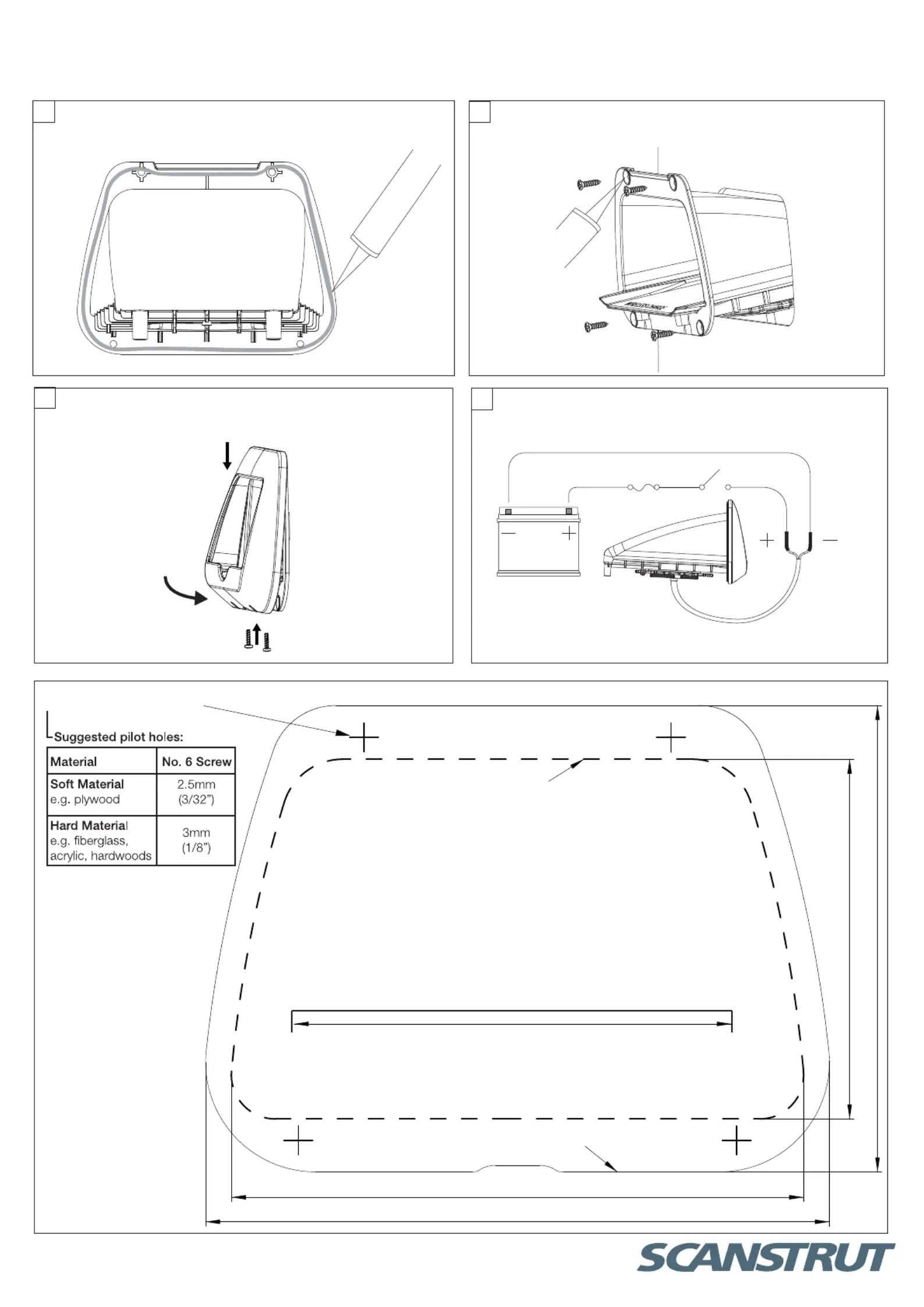 Suggested pilot holes:

| Material | No. 6 Screw |
|---|---|
| **Soft Material** e.g. plywood | 2.5mm (3/32") |
| **Hard Material** e.g. fiberglass, acrylic, hardwoods | 3mm (1/8") |

SCANSTRUT